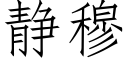 静穆